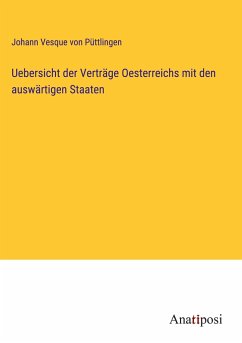 Johann Vesque von Püttlingen

Uebersicht der Verträge Oesterreichs mit den auswärtigen Staaten

Anatiposi